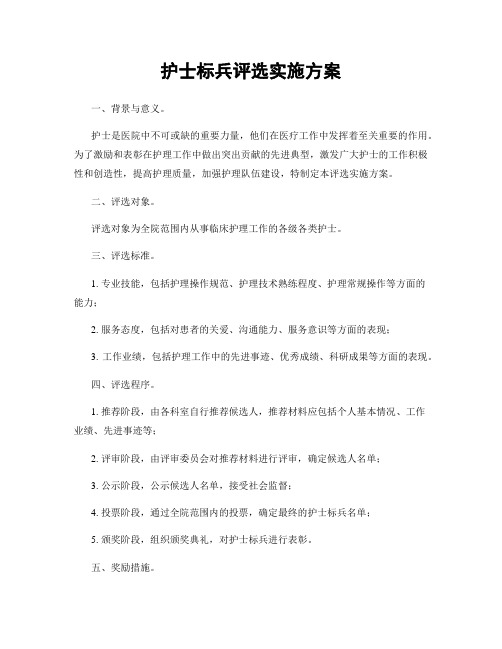 护士标兵评选实施方案

一、背景与意义。

护士是医院中不可或缺的重要力量，他们在医疗工作中发挥着至关重要的作用。为了激励和表彰在护理工作中做出突出贡献的先进典型，激发广大护士的工作积极性和创造性，提高护理质量，加强护理队伍建设，特制定本评选实施方案。

二、评选对象。

评选对象为全院范围内从事临床护理工作的各级各类护士。

三、评选标准。

1. 专业技能，包括护理操作规范、护理技术熟练程度、护理常规操作等方面的能力；

2. 服务态度，包括对患者的关爱、沟通能力、服务意识等方面的表现；

3. 工作业绩，包括护理工作中的先进事迹、优秀成绩、科研成果等方面的表现。

四、评选程序。

1. 推荐阶段，由各科室自行推荐候选人，推荐材料应包括个人基本情况、工作业绩、先进事迹等；

2. 评审阶段，由评审委员会对推荐材料进行评审，确定候选人名单；

3. 公示阶段，公示候选人名单，接受社会监督；

4. 投票阶段，通过全院范围内的投票，确定最终的护士标兵名单；

5. 颁奖阶段，组织颁奖典礼，对护士标兵进行表彰。

五、奖励措施。